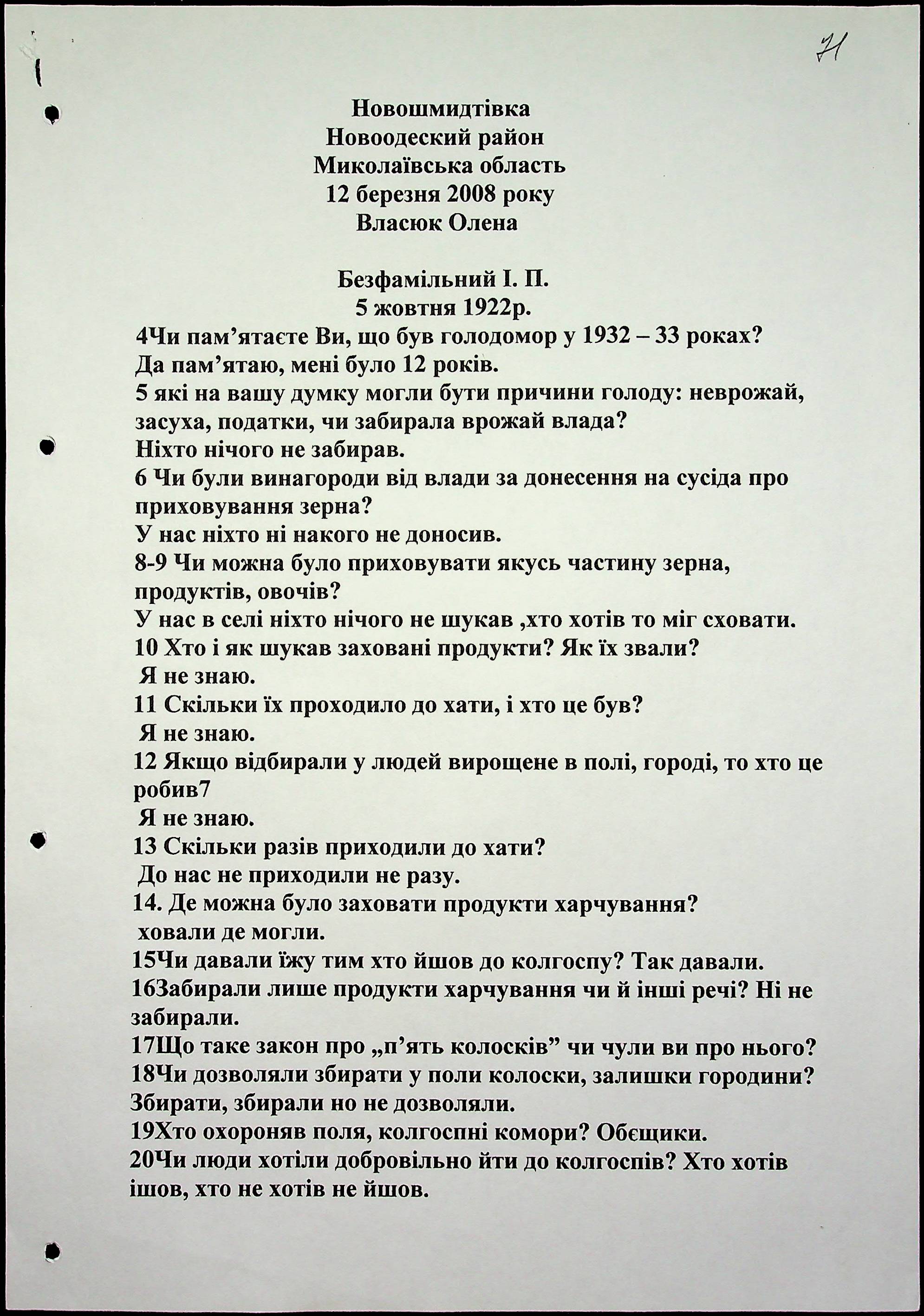 71

Новошмидтівка
Новоодеский район
Миколаївська область
12 березня 2008 року
Власюк Олена

Безфамільний І. П.
5 жовтня 1922р.

4Чи пам'ятаєте Ви, що був голодомор у 1932 – 33 роках?
Да пам'ятаю, мені було 12 років.
5 які на вашу думку могли бути причини голоду: неврожай, засуха, податки, чи забирала врожай влада?
Ніхто нічого не забирав.
6 Чи були винагороди від влади за донесення на сусіда про приховування зерна?
У нас ніхто ні накого не доносив.
8-9 Чи можна було приховувати якусь частину зерна, продуктів, овочів?
У нас в селі ніхто нічого не шукав ,хто хотів то міг сховати.
10 Хто і як шукав заховані продукти? Як їх звали?
Я не знаю.
11 Скільки їх проходило до хати, і хто це був?
Я не знаю.
12 Якщо відбирали у людей вирощене в полі, городі, то хто це робив7
Я не знаю.
13 Скільки разів приходили до хати?
До нас не приходили не разу.
14. Де можна було заховати продукти харчування?
ховали де могли.
15Чи давали їжу тим хто йшов до колгоспу? Так давали.
16Забирали лише продукти харчування чи й інші речі? Ні не забирали.
17Що таке закон про „п'ять колосків" чи чули ви про нього?
18Чи дозволяли збирати у поли колоски, залишки городини?
Збирати, збирали но не дозволяли.
19Хто охороняв поля, колгоспні комори? Обєщики.
20Чи люди хотіли добровільно йти до колгоспів? Хто хотів ішов, хто не хотів не йшов.